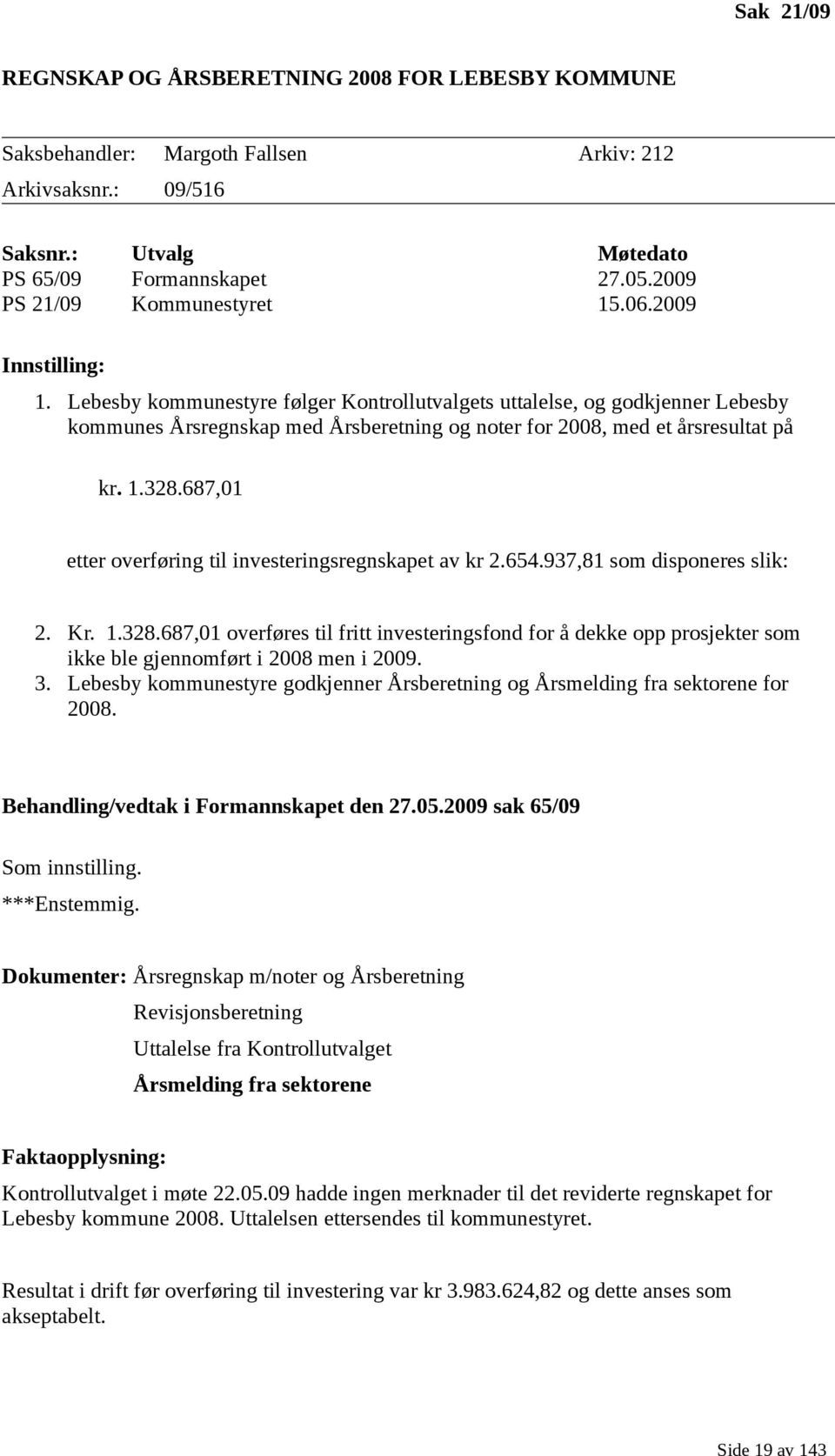 Sak 21/09

REGNSKAP OG ÅRSBERETNING 2008 FOR LEBESBY KOMMUNE

Saksbehandler: Margoth Fallsen Arkiv: 212
Arkivsaksnr.: 09/516

| Saksnr.: | Utvalg | Møtedato |
|---|---|---|
| PS 65/09 | Formannskapet | 27.05.2009 |
| PS 21/09 | Kommunestyret | 15.06.2009 |

Innstilling:

1. Lebesby kommunestyre følger Kontrollutvalgets uttalelse, og godkjenner Lebesby kommunes Årsregnskap med Årsberetning og noter for 2008, med et årsresultat på

kr. 1.328.687,01

etter overføring til investeringsregnskapet av kr 2.654.937,81 som disponeres slik:

2. Kr. 1.328.687,01 overføres til fritt investeringsfond for å dekke opp prosjekter som ikke ble gjennomført i 2008 men i 2009.
3. Lebesby kommunestyre godkjenner Årsberetning og Årsmelding fra sektorene for 2008.

Behandling/vedtak i Formannskapet den 27.05.2009 sak 65/09

Som innstilling.
***Enstemmig.

Dokumenter: Årsregnskap m/noter og Årsberetning
Revisjonsberetning
Uttalelse fra Kontrollutvalget
Årsmelding fra sektorene

Faktaopplysning:

Kontrollutvalget i møte 22.05.09 hadde ingen merknader til det reviderte regnskapet for Lebesby kommune 2008. Uttalelsen ettersendes til kommunestyret.

Resultat i drift før overføring til investering var kr 3.983.624,82 og dette anses som akseptabelt.

Side 19 av 143